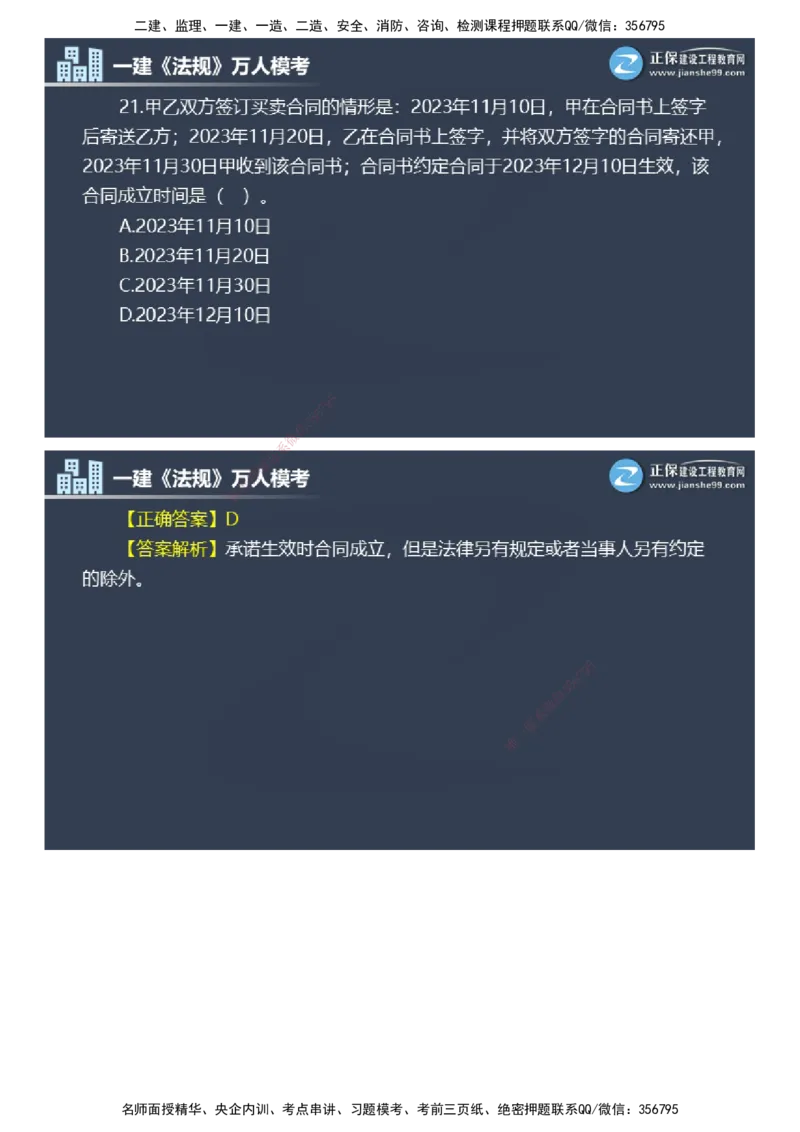 二建、监理、一建、一造、二造、安全、消防、咨询、检测课程押题联系QQ/微信：356795

一建《法规》万人模考

正保建设工程教育网 www.jianshe99.com

21.甲乙双方签订买卖合同的情形是：2023年11月10日，甲在合同书上签字后寄送乙方；2023年11月20日，乙在合同书上签字，并将双方签字的合同寄还甲，2023年11月30日甲收到该合同书；合同书约定合同于2023年12月10日生效，该合同成立时间是（ ）。

A.2023年11月10日

B.2023年11月20日

C.2023年11月30日

D.2023年12月10日

一建《法规》万人模考

正保建设工程教育网 www.jianshe99.com

【正确答案】D

【答案解析】承诺生效时合同成立，但是法律另有规定或者当事人另有约定的除外。

名师面授精华、央企内训、考点串讲、习题模考、考前三页纸、绝密押题联系QQ/微信：356795